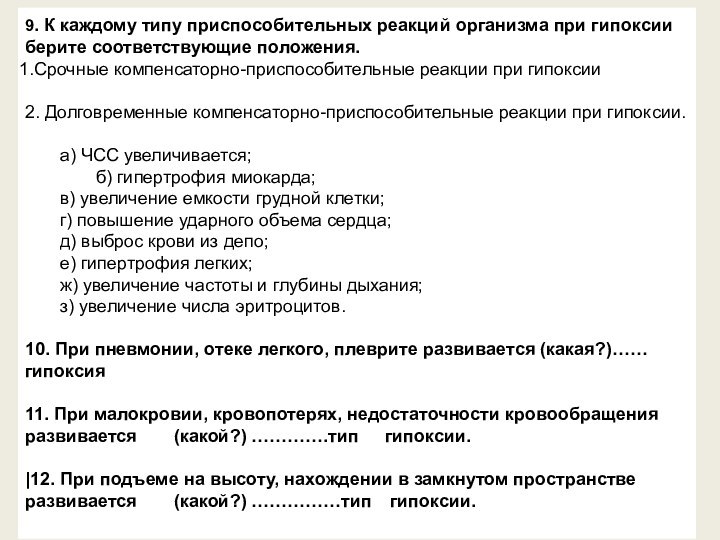 9. К каждому типу приспособительных реакций организма при гипоксии берите соответствующие положения.
1.Срочные компенсаторно-приспособительные реакции при гипоксии

2. Долговременные компенсаторно-приспособительные реакции при гипоксии.

а) ЧСС увеличивается;
б) гипертрофия миокарда;
в) увеличение емкости грудной клетки;
г) повышение ударного объема сердца;
д) выброс крови из депо;
е) гипертрофия легких;
ж) увеличение частоты и глубины дыхания;
з) увеличение числа эритроцитов.

10. При пневмонии, отеке легкого, плеврите развивается (какая?)…… гипоксия

11. При малокровии, кровопотерях, недостаточности кровообращения развивается (какой?) ………….тип гипоксии.

|12. При подъеме на высоту, нахождении в замкнутом пространстве развивается (какой?) ……………тип гипоксии.